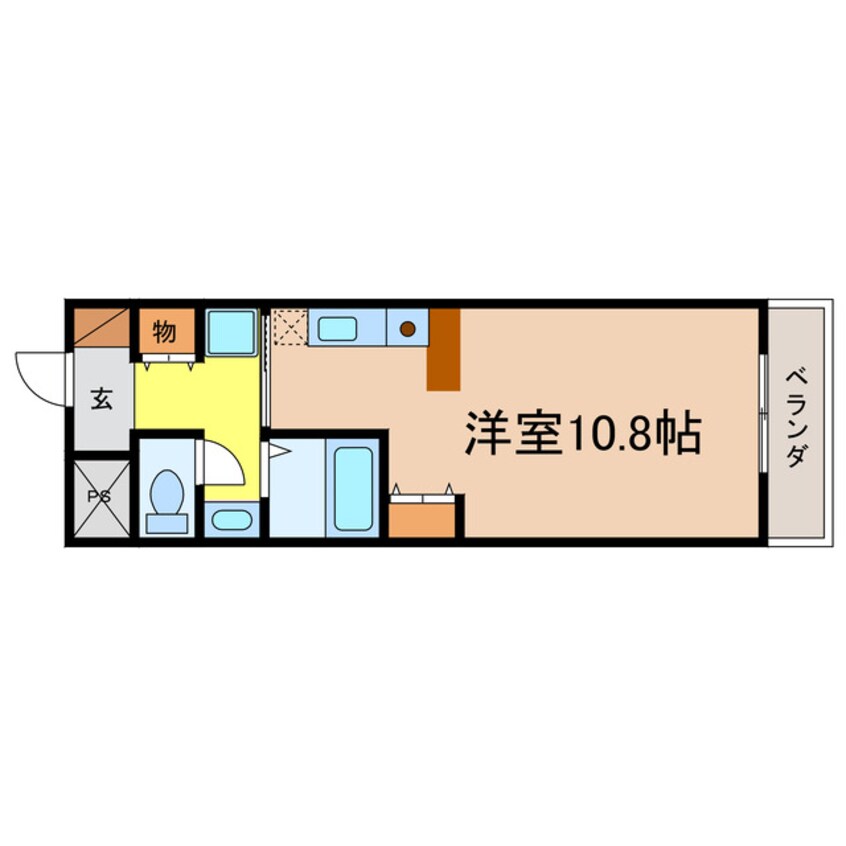 物

玄

PS

洋室10.8帖

ベランダ